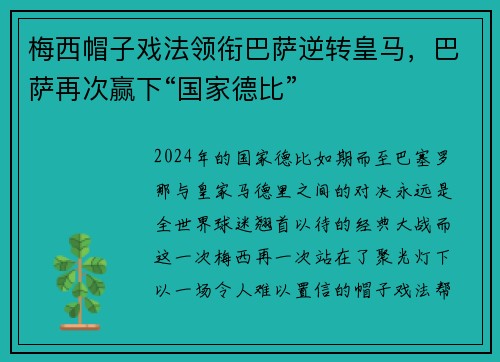 梅西帽子戏法领衔巴萨逆转皇马，巴萨再次赢下“国家德比”

2024年的国家德比如期而至巴塞罗那与皇家马德里之间的对决永远是全世界球迷翘首以待的经典大战而这一次梅西再一次站在了聚光灯下以一场令人难以置信的帽子戏法帮